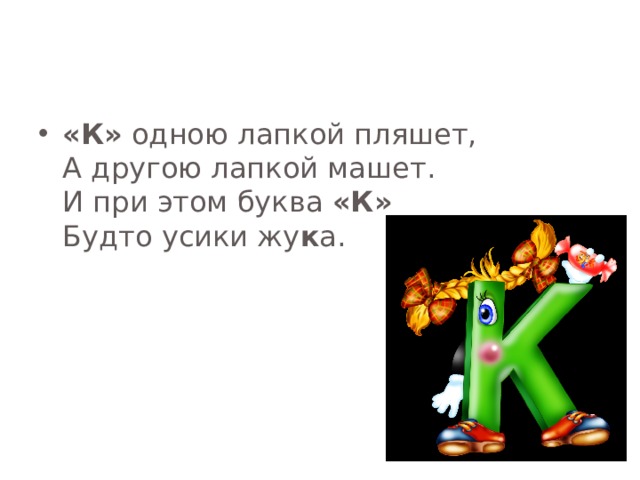 • «К» одною лапкой пляшет,
А другою лапкой машет.
И при этом буква «К»
Будто усики жука.